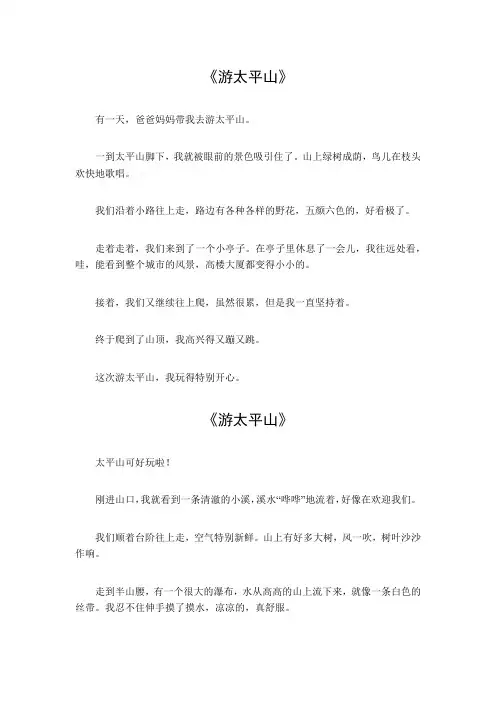 《游太平山》

有一天，爸爸妈妈带我去游太平山。

一到太平山脚下，我就被眼前的景色吸引住了。山上绿树成荫，鸟儿在枝头欢快地歌唱。

我们沿着小路往上走，路边有各种各样的野花，五颜六色的，好看极了。

走着走着，我们来到了一个小亭子。在亭子里休息了一会儿，我往远处看，哇，能看到整个城市的风景，高楼大厦都变得小小的。

接着，我们又继续往上爬，虽然很累，但是我一直坚持着。

终于爬到了山顶，我高兴得又蹦又跳。

这次游太平山，我玩得特别开心。

《游太平山》

太平山可好玩啦！

刚进山口，我就看到一条清澈的小溪，溪水“哗哗”地流着，好像在欢迎我们。

我们顺着台阶往上走，空气特别新鲜。山上有好多大树，风一吹，树叶沙沙作响。

走到半山腰，有一个很大的瀑布，水从高高的山上流下来，就像一条白色的丝带。我忍不住伸手摸了摸水，凉凉的，真舒服。